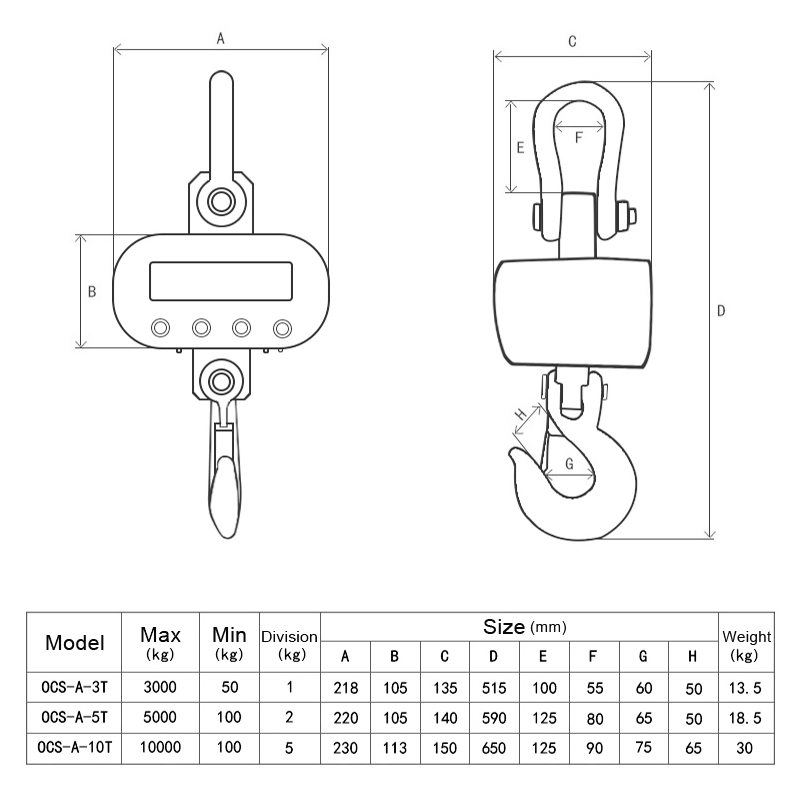 A

B

C

E

F

D

H

G

| Model | Max (kg) | Min (kg) | Division (kg) | Size (mm) A | B | C | D | E | F | G | H | Weight (kg) |
|---|---|---|---|---|---|---|---|---|---|---|---|---|
| OCS-A-3T | 3000 | 50 | 1 | 218 | 105 | 135 | 515 | 100 | 55 | 60 | 50 | 13.5 |
| OCS-A-5T | 5000 | 100 | 2 | 220 | 105 | 140 | 590 | 125 | 80 | 65 | 50 | 18.5 |
| OCS-A-10T | 10000 | 100 | 5 | 230 | 113 | 150 | 650 | 125 | 90 | 75 | 65 | 30 |